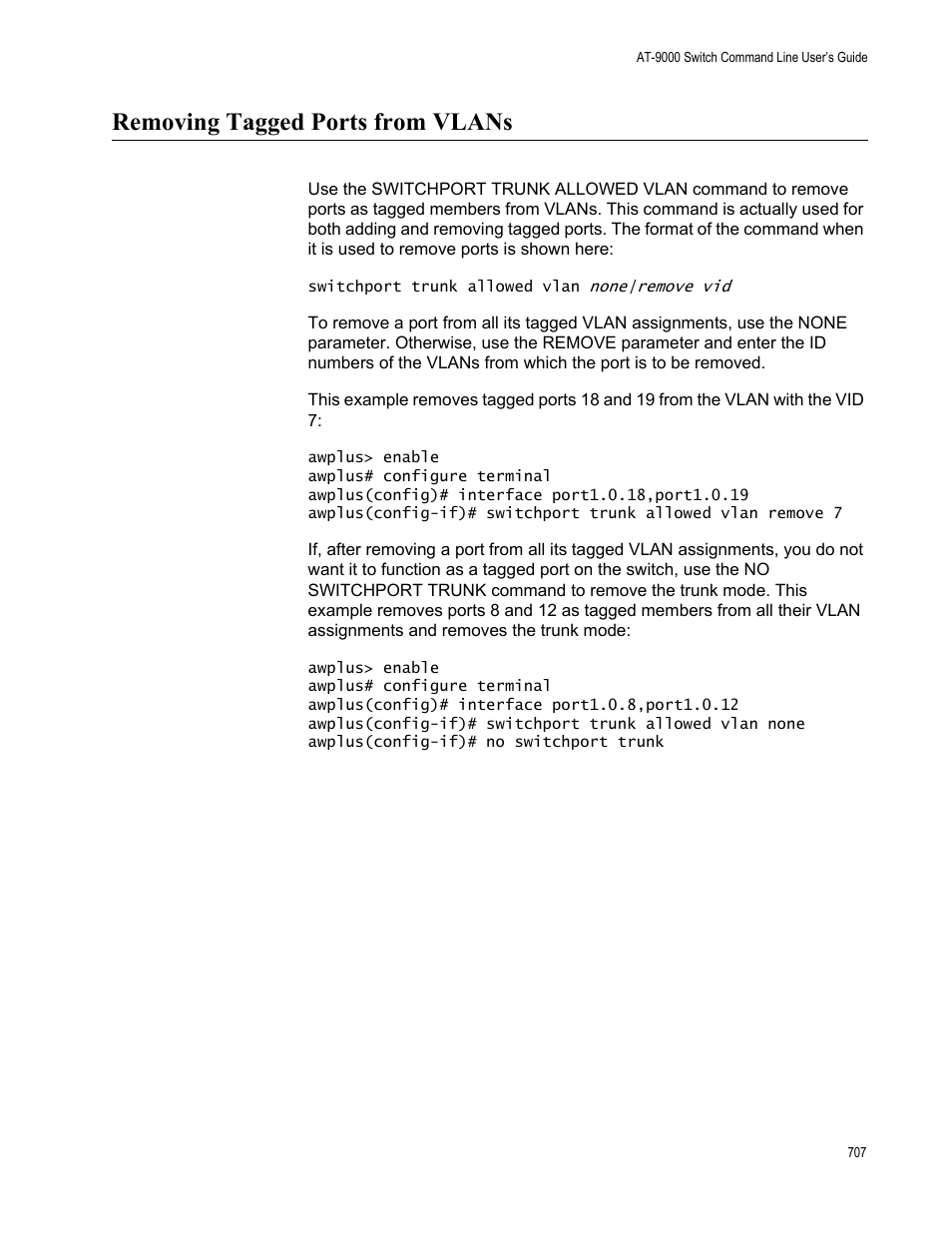 AT-9000 Switch Command Line User's Guide

Removing Tagged Ports from VLANs

Use the SWITCHPORT TRUNK ALLOWED VLAN command to remove ports as tagged members from VLANs. This command is actually used for both adding and removing tagged ports. The format of the command when it is used to remove ports is shown here:

switchport trunk allowed vlan none|remove vid

To remove a port from all its tagged VLAN assignments, use the NONE parameter. Otherwise, use the REMOVE parameter and enter the ID numbers of the VLANs from which the port is to be removed.

This example removes tagged ports 18 and 19 from the VLAN with the VID 7:

awplus> enable
awplus# configure terminal
awplus(config)# interface port1.0.18,port1.0.19
awplus(config-if)# switchport trunk allowed vlan remove 7

If, after removing a port from all its tagged VLAN assignments, you do not want it to function as a tagged port on the switch, use the NO SWITCHPORT TRUNK command to remove the trunk mode. This example removes ports 8 and 12 as tagged members from all their VLAN assignments and removes the trunk mode:

awplus> enable
awplus# configure terminal
awplus(config)# interface port1.0.8,port1.0.12
awplus(config-if)# switchport trunk allowed vlan none
awplus(config-if)# no switchport trunk

707